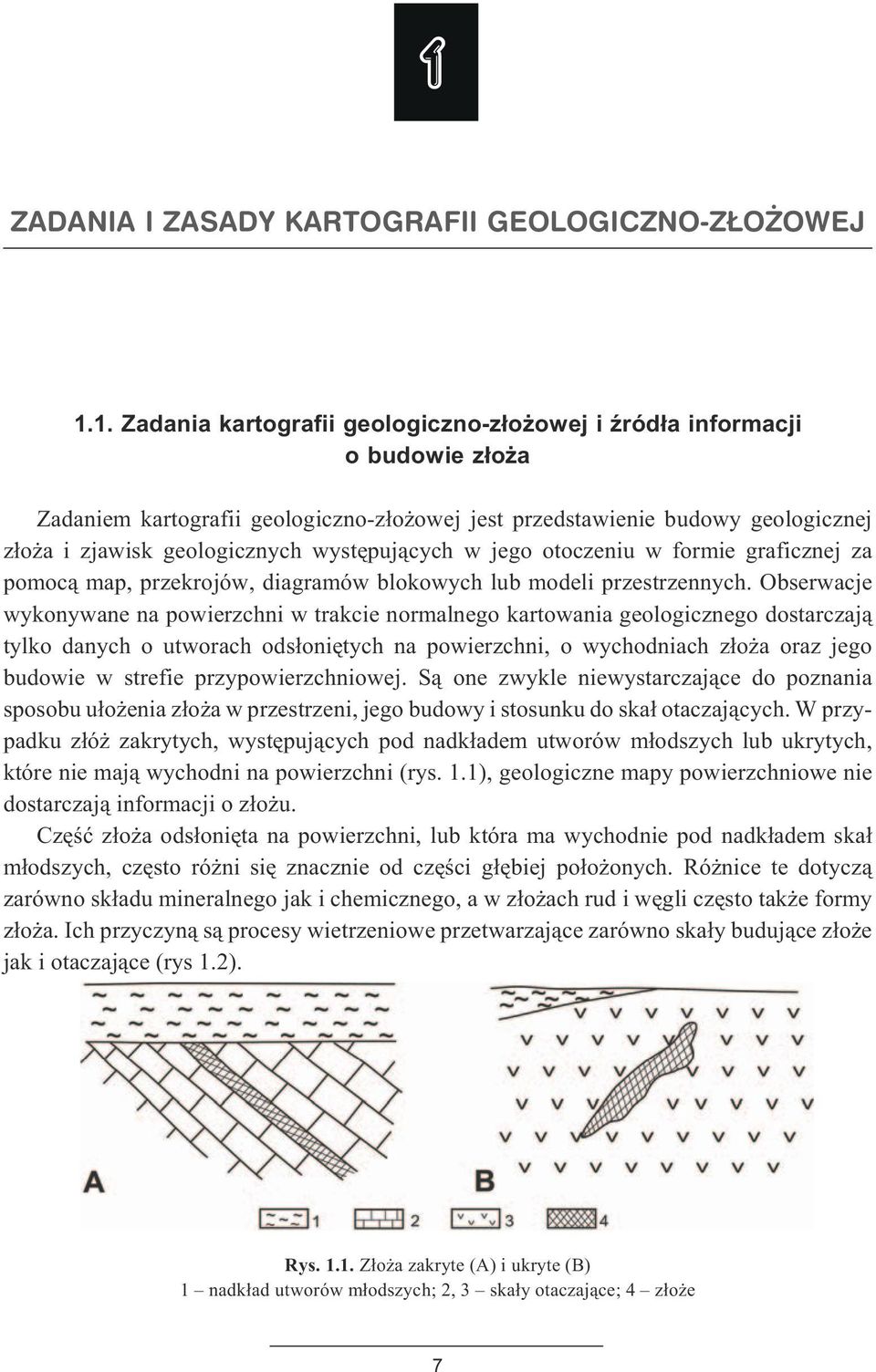 1

ZADANIA I ZASADY KARTOGRAFII GEOLOGICZNO-ZŁOŻOWEJ

1.1. Zadania kartografii geologiczno-złożowej i źródła informacji o budowie złoża

Zadaniem kartografii geologiczno-złożowej jest przedstawienie budowy geologicznej złoża i zjawisk geologicznych występujących w jego otoczeniu w formie graficznej za pomocą map, przekrojów, diagramów blokowych lub modeli przestrzennych. Obserwacje wykonywane na powierzchni w trakcie normalnego kartowania geologicznego dostarczają tylko danych o utworach odsłoniętych na powierzchni, o wychodniach złoża oraz jego budowie w strefie przypowierzchniowej. Są one zwykle niewystarczające do poznania sposobu ułożenia złoża w przestrzeni, jego budowy i stosunku do skał otaczających. W przypadku złóż zakrytych, występujących pod nadkładem utworów młodszych lub ukrytych, które nie mają wychodni na powierzchni (rys. 1.1), geologiczne mapy powierzchniowe nie dostarczają informacji o złożu.

Część złoża odsłonięta na powierzchni, lub która ma wychodnie pod nadkładem skał młodszych, często różni się znacznie od części głębiej położonych. Różnice te dotyczą zarówno składu mineralnego jak i chemicznego, a w złożach rud i węgli często także formy złoża. Ich przyczyną są procesy wietrzeniowe przetwarzające zarówno skały budujące złoże jak i otaczające (rys 1.2).

A

B

1 2 3 4

Rys. 1.1. Złoża zakryte (A) i ukryte (B)
1 – nadkład utworów młodszych; 2, 3 – skały otaczające; 4 – złoże

7